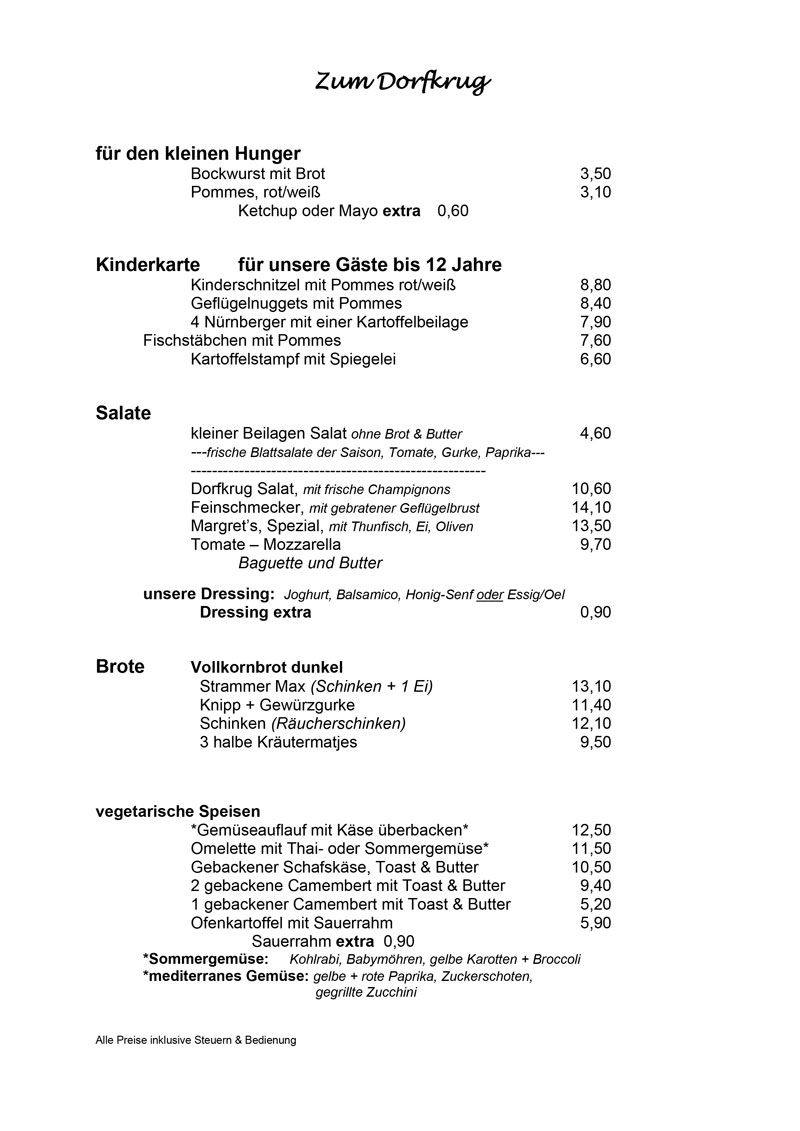 Zum Dorfkrug

für den kleinen Hunger
Bockwurst mit Brot 3,50
Pommes, rot/weiß 3,10
Ketchup oder Mayo extra 0,60

Kinderkarte für unsere Gäste bis 12 Jahre
Kinderschnitzel mit Pommes rot/weiß 8,80
Geflügelnuggets mit Pommes 8,40
4 Nürnberger mit einer Kartoffelbeilage 7,90
Fischstäbchen mit Pommes 7,60
Kartoffelstampf mit Spiegelei 6,60

Salate
kleiner Beilagen Salat ohne Brot & Butter 4,60
---frische Blattsalate der Saison, Tomate, Gurke, Paprika---
-------------------------------------------------------
Dorfkrug Salat, mit frische Champignons 10,60
Feinschmecker, mit gebratener Geflügelbrust 14,10
Margret's, Spezial, mit Thunfisch, Ei, Oliven 13,50
Tomate – Mozzarella 9,70
Baguette und Butter

unsere Dressing: Joghurt, Balsamico, Honig-Senf oder Essig/Oel
Dressing extra 0,90

Brote Vollkornbrot dunkel
Strammer Max (Schinken + 1 Ei) 13,10
Knipp + Gewürzgurke 11,40
Schinken (Räucherschinken) 12,10
3 halbe Kräutermatjes 9,50

vegetarische Speisen
*Gemüseauflauf mit Käse überbacken* 12,50
Omelette mit Thai- oder Sommergemüse* 11,50
Gebackener Schafskäse, Toast & Butter 10,50
2 gebackene Camembert mit Toast & Butter 9,40
1 gebackener Camembert mit Toast & Butter 5,20
Ofenkartoffel mit Sauerrahm 5,90
Sauerrahm extra 0,90
*Sommergemüse: Kohlrabi, Babymöhren, gelbe Karotten + Broccoli
*mediterranes Gemüse: gelbe + rote Paprika, Zuckerschoten, gegrillte Zucchini

Alle Preise inklusive Steuern & Bedienung